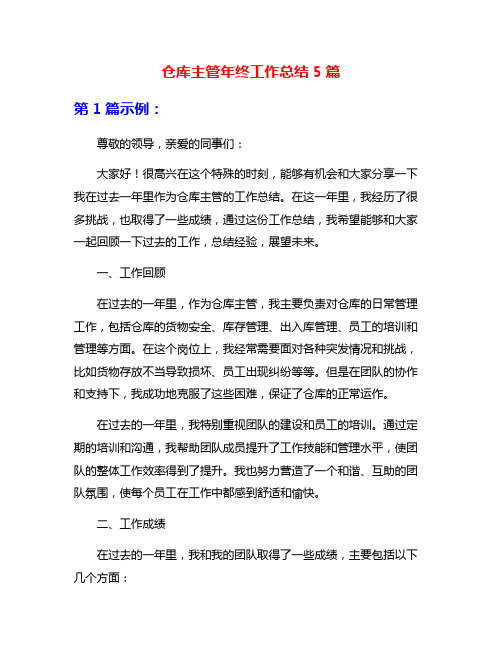 仓库主管年终工作总结 5 篇

第 1 篇示例：

尊敬的领导，亲爱的同事们：

大家好！很高兴在这个特殊的时刻，能够有机会和大家分享一下我在过去一年里作为仓库主管的工作总结。在这一年里，我经历了很多挑战，也取得了一些成绩，通过这份工作总结，我希望能够和大家一起回顾一下过去的工作，总结经验，展望未来。

一、工作回顾

在过去的一年里，作为仓库主管，我主要负责对仓库的日常管理工作，包括仓库的货物安全、库存管理、出入库管理、员工的培训和管理等方面。在这个岗位上，我经常需要面对各种突发情况和挑战，比如货物存放不当导致损坏、员工出现纠纷等等。但是在团队的协作和支持下，我成功地克服了这些困难，保证了仓库的正常运作。

在过去的一年里，我特别重视团队的建设和员工的培训。通过定期的培训和沟通，我帮助团队成员提升了工作技能和管理水平，使团队的整体工作效率得到了提升。我也努力营造了一个和谐、互助的团队氛围，使每个员工在工作中都感到舒适和愉快。

二、工作成绩

在过去的一年里，我和我的团队取得了一些成绩，主要包括以下几个方面：